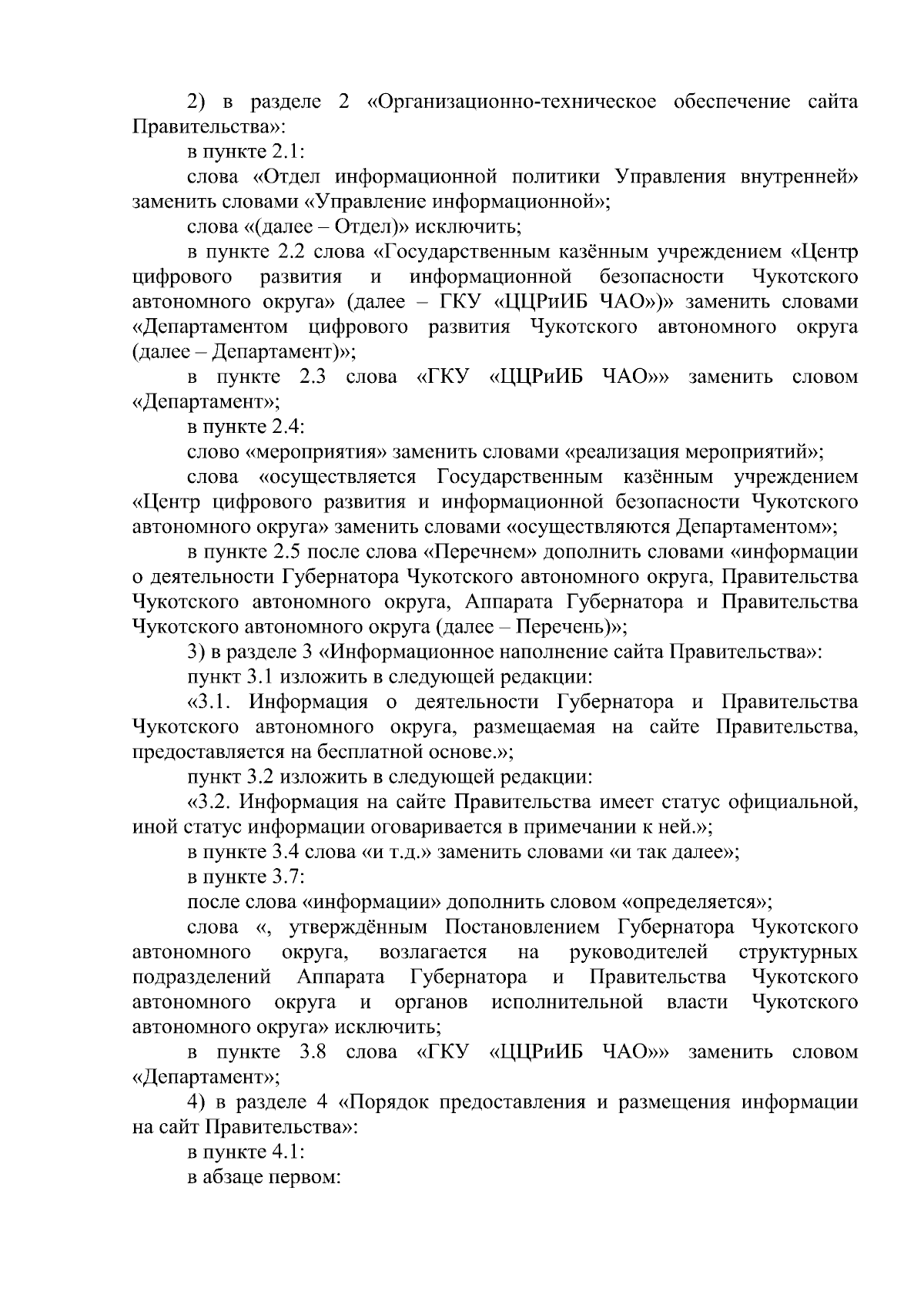 2) в разделе 2 «Организационно-техническое обеспечение сайта Правительства»:

в пункте 2.1:

слова «Отдел информационной политики Управления внутренней» заменить словами «Управление информационной»;

слова «(далее – Отдел)» исключить;

в пункте 2.2 слова «Государственным казённым учреждением «Центр цифрового развития и информационной безопасности Чукотского автономного округа» (далее – ГКУ «ЦЦРиИБ ЧАО»)» заменить словами «Департаментом цифрового развития Чукотского автономного округа (далее – Департамент)»;

в пункте 2.3 слова «ГКУ «ЦЦРиИБ ЧАО»» заменить словом «Департамент»;

в пункте 2.4:

слово «мероприятия» заменить словами «реализация мероприятий»;

слова «осуществляется Государственным казённым учреждением «Центр цифрового развития и информационной безопасности Чукотского автономного округа» заменить словами «осуществляются Департаментом»;

в пункте 2.5 после слова «Перечнем» дополнить словами «информации о деятельности Губернатора Чукотского автономного округа, Правительства Чукотского автономного округа, Аппарата Губернатора и Правительства Чукотского автономного округа (далее – Перечень)»;

3) в разделе 3 «Информационное наполнение сайта Правительства»:

пункт 3.1 изложить в следующей редакции:

«3.1. Информация о деятельности Губернатора и Правительства Чукотского автономного округа, размещаемая на сайте Правительства, предоставляется на бесплатной основе.»;

пункт 3.2 изложить в следующей редакции:

«3.2. Информация на сайте Правительства имеет статус официальной, иной статус информации оговаривается в примечании к ней.»;

в пункте 3.4 слова «и т.д.» заменить словами «и так далее»;

в пункте 3.7:

после слова «информации» дополнить словом «определяется»;

слова «, утверждённым Постановлением Губернатора Чукотского автономного округа, возлагается на руководителей структурных подразделений Аппарата Губернатора и Правительства Чукотского автономного округа и органов исполнительной власти Чукотского автономного округа» исключить;

в пункте 3.8 слова «ГКУ «ЦЦРиИБ ЧАО»» заменить словом «Департамент»;

4) в разделе 4 «Порядок предоставления и размещения информации на сайт Правительства»:

в пункте 4.1:

в абзаце первом: